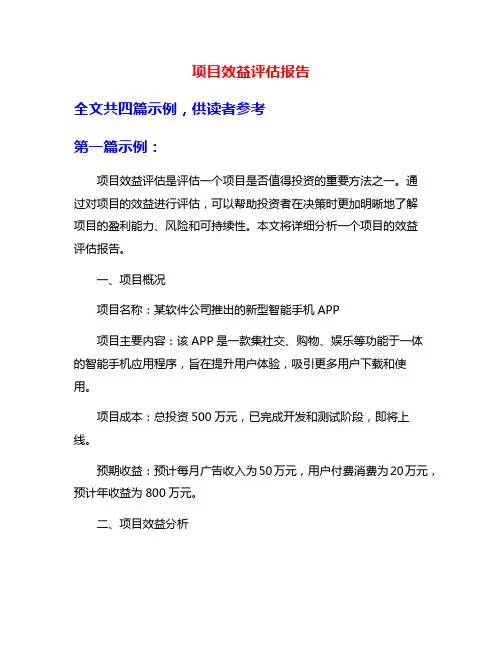 项目效益评估报告

全文共四篇示例，供读者参考

第一篇示例：

项目效益评估是评估一个项目是否值得投资的重要方法之一。通过对项目的效益进行评估，可以帮助投资者在决策时更加明晰地了解项目的盈利能力、风险和可持续性。本文将详细分析一个项目的效益评估报告。

一、项目概况

项目名称：某软件公司推出的新型智能手机 APP

项目主要内容：该 APP 是一款集社交、购物、娱乐等功能于一体的智能手机应用程序，旨在提升用户体验，吸引更多用户下载和使用。

项目成本：总投资 500 万元，已完成开发和测试阶段，即将上线。

预期收益：预计每月广告收入为 50 万元，用户付费消费为 20 万元，预计年收益为 800 万元。

二、项目效益分析